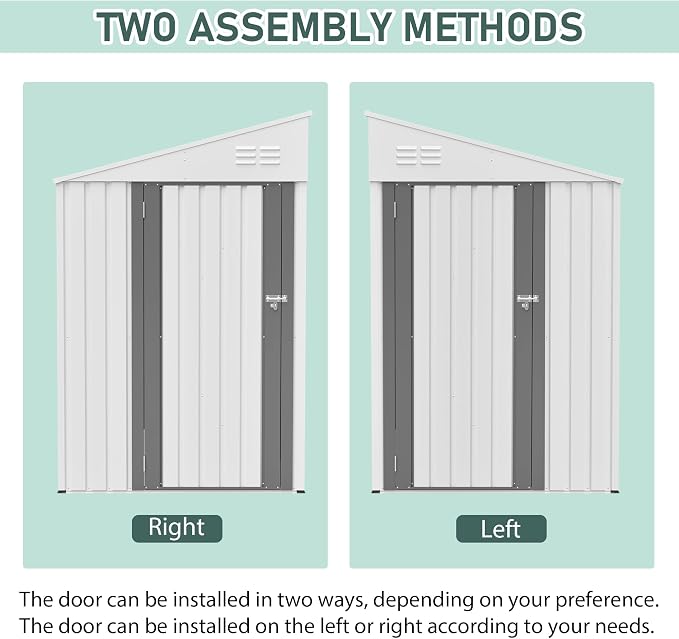 TWO ASSEMBLY METHODS

Right

Left

The door can be installed in two ways, depending on your preference. The door can be installed on the left or right according to your needs.